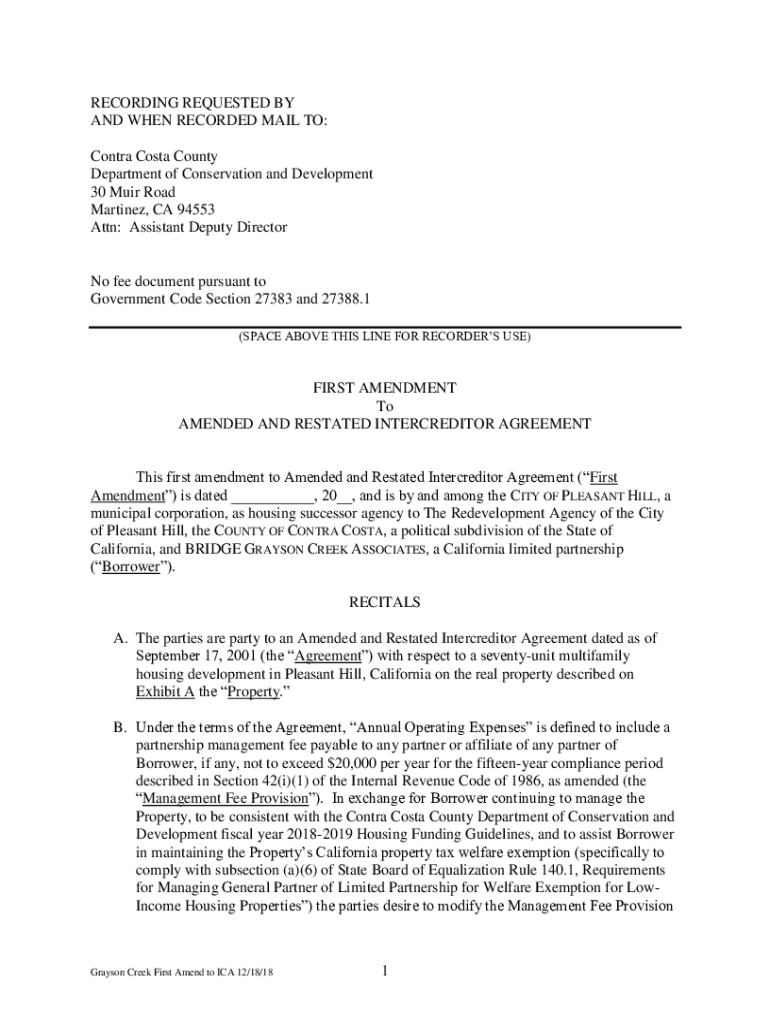 RECORDING REQUESTED BY
AND WHEN RECORDED MAIL TO:

Contra Costa County
Department of Conservation and Development
30 Muir Road
Martinez, CA 94553
Attn: Assistant Deputy Director

No fee document pursuant to
Government Code Section 27383 and 27388.1

(SPACE ABOVE THIS LINE FOR RECORDER'S USE)

FIRST AMENDMENT
To
AMENDED AND RESTATED INTERCREDITOR AGREEMENT

This first amendment to Amended and Restated Intercreditor Agreement ("First Amendment") is dated __________, 20__, and is by and among the CITY OF PLEASANT HILL, a municipal corporation, as housing successor agency to The Redevelopment Agency of the City of Pleasant Hill, the COUNTY OF CONTRA COSTA, a political subdivision of the State of California, and BRIDGE GRAYSON CREEK ASSOCIATES, a California limited partnership ("Borrower").

RECITALS

A. The parties are party to an Amended and Restated Intercreditor Agreement dated as of September 17, 2001 (the "Agreement") with respect to a seventy-unit multifamily housing development in Pleasant Hill, California on the real property described on Exhibit A the "Property."

B. Under the terms of the Agreement, "Annual Operating Expenses" is defined to include a partnership management fee payable to any partner or affiliate of any partner of Borrower, if any, not to exceed $20,000 per year for the fifteen-year compliance period described in Section 42(i)(1) of the Internal Revenue Code of 1986, as amended (the "Management Fee Provision"). In exchange for Borrower continuing to manage the Property, to be consistent with the Contra Costa County Department of Conservation and Development fiscal year 2018-2019 Housing Funding Guidelines, and to assist Borrower in maintaining the Property's California property tax welfare exemption (specifically to comply with subsection (a)(6) of State Board of Equalization Rule 140.1, Requirements for Managing General Partner of Limited Partnership for Welfare Exemption for Low-Income Housing Properties") the parties desire to modify the Management Fee Provision

Grayson Creek First Amend to ICA 12/18/18

1